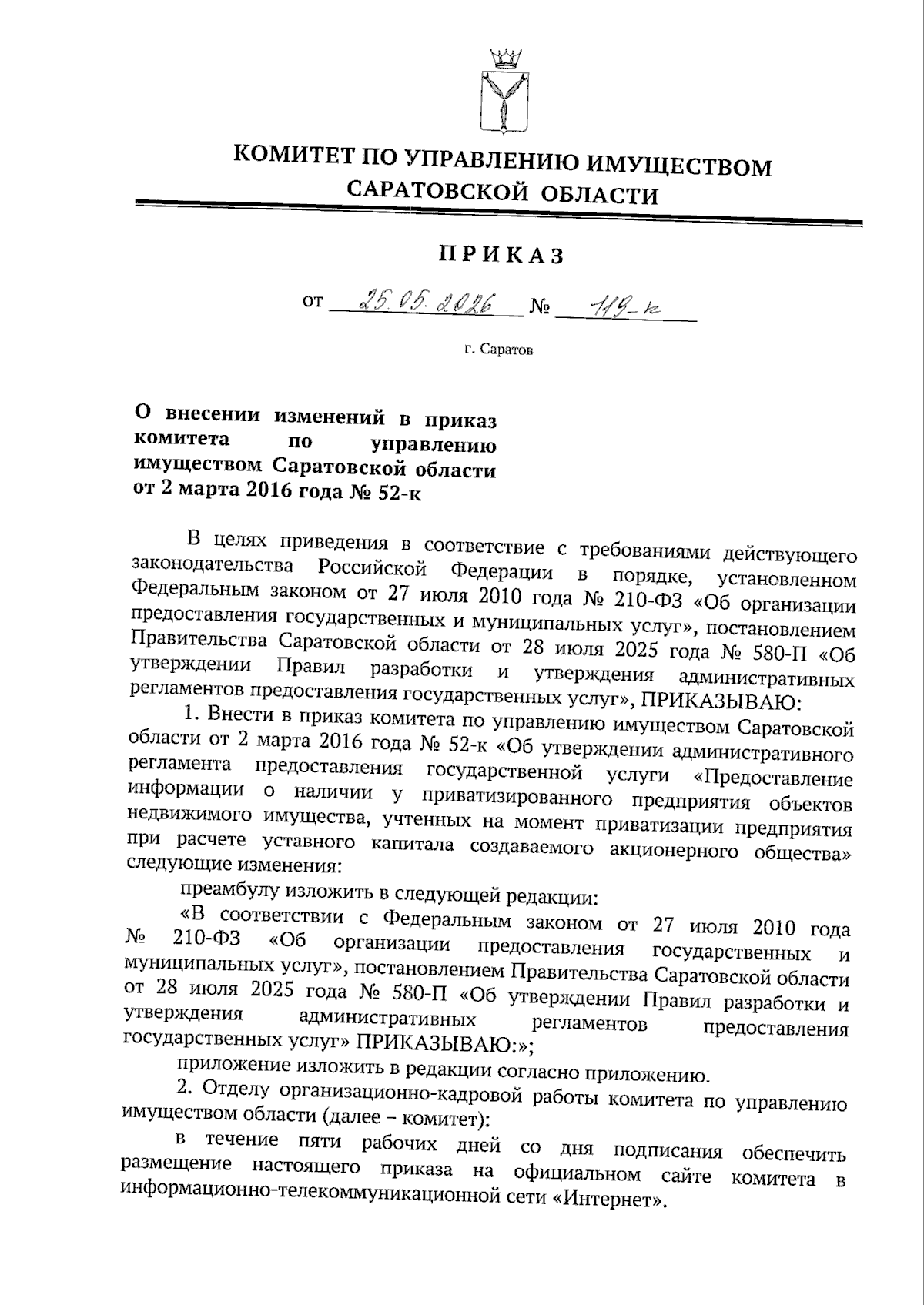 КОМИТЕТ ПО УПРАВЛЕНИЮ ИМУЩЕСТВОМ САРАТОВСКОЙ ОБЛАСТИ

ПРИКАЗ

от 25.05.2026 № 119-к

г. Саратов

О внесении изменений в приказ комитета по управлению имуществом Саратовской области от 2 марта 2016 года № 52-к

В целях приведения в соответствие с требованиями действующего законодательства Российской Федерации в порядке, установленном Федеральным законом от 27 июля 2010 года № 210-ФЗ «Об организации предоставления государственных и муниципальных услуг», постановлением Правительства Саратовской области от 28 июля 2025 года № 580-П «Об утверждении Правил разработки и утверждения административных регламентов предоставления государственных услуг», ПРИКАЗЫВАЮ:

1. Внести в приказ комитета по управлению имуществом Саратовской области от 2 марта 2016 года № 52-к «Об утверждении административного регламента предоставления государственной услуги «Предоставление информации о наличии у приватизированного предприятия объектов недвижимого имущества, учтенных на момент приватизации предприятия при расчете уставного капитала создаваемого акционерного общества» следующие изменения:

преамбулу изложить в следующей редакции:

«В соответствии с Федеральным законом от 27 июля 2010 года № 210-ФЗ «Об организации предоставления государственных и муниципальных услуг», постановлением Правительства Саратовской области от 28 июля 2025 года № 580-П «Об утверждении Правил разработки и утверждения административных регламентов предоставления государственных услуг» ПРИКАЗЫВАЮ:»;

приложение изложить в редакции согласно приложению.

2. Отделу организационно-кадровой работы комитета по управлению имуществом области (далее – комитет):

в течение пяти рабочих дней со дня подписания обеспечить размещение настоящего приказа на официальном сайте комитета в информационно-телекоммуникационной сети «Интернет».